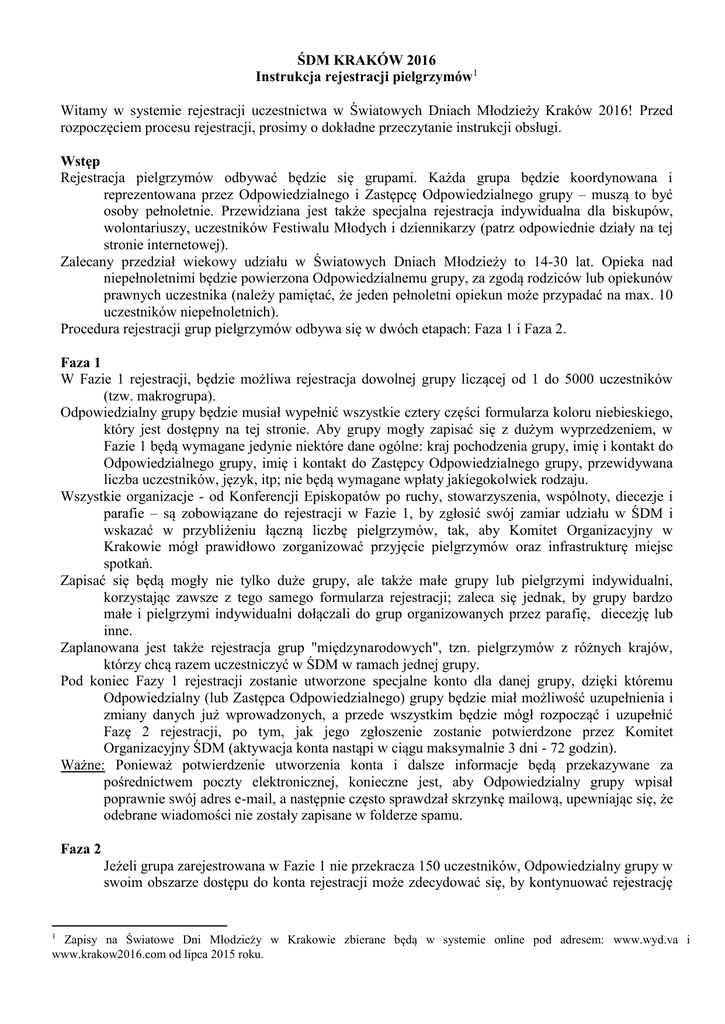 ŚDM KRAKÓW 2016
Instrukcja rejestracji pielgrzymów$^1$

Witamy w systemie rejestracji uczestnictwa w Światowych Dniach Młodzieży Kraków 2016! Przed rozpoczęciem procesu rejestracji, prosimy o dokładne przeczytanie instrukcji obsługi.

Wstęp
Rejestracja pielgrzymów odbywać będzie się grupami. Każda grupa będzie koordynowana i reprezentowana przez Odpowiedzialnego i Zastępcę Odpowiedzialnego grupy – muszą to być osoby pełnoletnie. Przewidziana jest także specjalna rejestracja indywidualna dla biskupów, wolontariuszy, uczestników Festiwalu Młodych i dziennikarzy (patrz odpowiednie działy na tej stronie internetowej).
Zalecany przedział wiekowy udziału w Światowych Dniach Młodzieży to 14-30 lat. Opieka nad niepełnoletnimi będzie powierzona Odpowiedzialnemu grupy, za zgodą rodziców lub opiekunów prawnych uczestnika (należy pamiętać, że jeden pełnoletni opiekun może przypadać na max. 10 uczestników niepełnoletnich).
Procedura rejestracji grup pielgrzymów odbywa się w dwóch etapach: Faza 1 i Faza 2.

Faza 1
W Fazie 1 rejestracji, będzie możliwa rejestracja dowolnej grupy liczącej od 1 do 5000 uczestników (tzw. makrogrupa).
Odpowiedzialny grupy będzie musiał wypełnić wszystkie cztery części formularza koloru niebieskiego, który jest dostępny na tej stronie. Aby grupy mogły zapisać się z dużym wyprzedzeniem, w Fazie 1 będą wymagane jedynie niektóre dane ogólne: kraj pochodzenia grupy, imię i kontakt do Odpowiedzialnego grupy, imię i kontakt do Zastępcy Odpowiedzialnego grupy, przewidywana liczba uczestników, język, itp; nie będą wymagane wpłaty jakiegokolwiek rodzaju.
Wszystkie organizacje - od Konferencji Episkopatów po ruchy, stowarzyszenia, wspólnoty, diecezje i parafie – są zobowiązane do rejestracji w Fazie 1, by zgłosić swój zamiar udziału w ŚDM i wskazać w przybliżeniu łączną liczbę pielgrzymów, tak, aby Komitet Organizacyjny w Krakowie mógł prawidłowo zorganizować przyjęcie pielgrzymów oraz infrastrukturę miejsc spotkań.
Zapisać się będą mogły nie tylko duże grupy, ale także małe grupy lub pielgrzymi indywidualni, korzystając zawsze z tego samego formularza rejestracji; zaleca się jednak, by grupy bardzo małe i pielgrzymi indywidualni dołączali do grup organizowanych przez parafię, diecezję lub inne.
Zaplanowana jest także rejestracja grup "międzynarodowych", tzn. pielgrzymów z różnych krajów, którzy chcą razem uczestniczyć w ŚDM w ramach jednej grupy.
Pod koniec Fazy 1 rejestracji zostanie utworzone specjalne konto dla danej grupy, dzięki któremu Odpowiedzialny (lub Zastępca Odpowiedzialnego) grupy będzie miał możliwość uzupełnienia i zmiany danych już wprowadzonych, a przede wszystkim będzie mógł rozpocząć i uzupełnić Fazę 2 rejestracji, po tym, jak jego zgłoszenie zostanie potwierdzone przez Komitet Organizacyjny ŚDM (aktywacja konta nastąpi w ciągu maksymalnie 3 dni - 72 godzin).
Ważne: Ponieważ potwierdzenie utworzenia konta i dalsze informacje będą przekazywane za pośrednictwem poczty elektronicznej, konieczne jest, aby Odpowiedzialny grupy wpisał poprawnie swój adres e-mail, a następnie często sprawdzał skrzynkę mailową, upewniając się, że odebrane wiadomości nie zostały zapisane w folderze spamu.

Faza 2
Jeżeli grupa zarejestrowana w Fazie 1 nie przekracza 150 uczestników, Odpowiedzialny grupy w swoim obszarze dostępu do konta rejestracji może zdecydować się, by kontynuować rejestrację

$^1$ Zapisy na Światowe Dni Młodzieży w Krakowie zbierane będą w systemie online pod adresem: www.wyd.va i www.krakow2016.com od lipca 2015 roku.